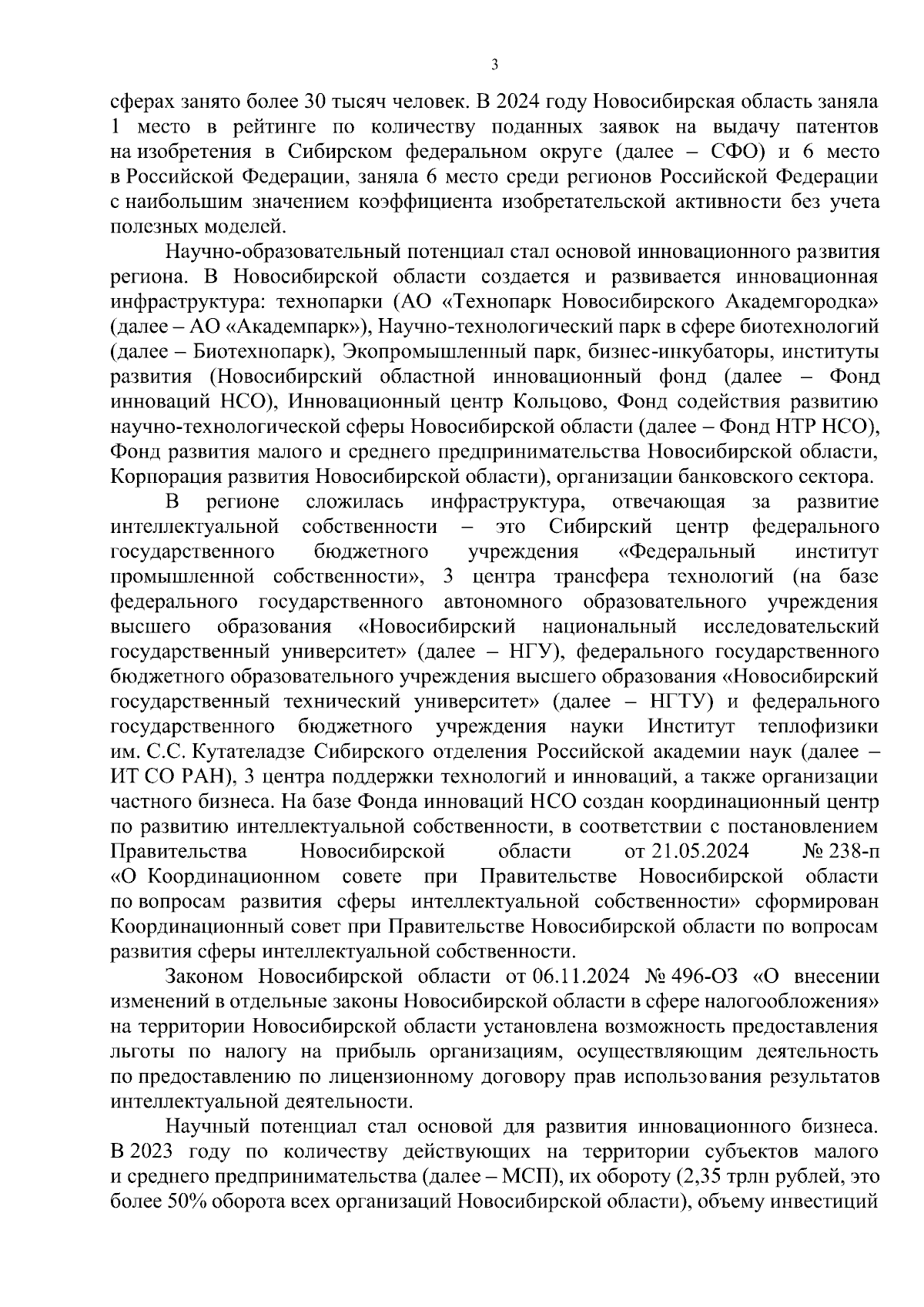 3

сферах занято более 30 тысяч человек. В 2024 году Новосибирская область заняла 1 место в рейтинге по количеству поданных заявок на выдачу патентов на изобретения в Сибирском федеральном округе (далее – СФО) и 6 место в Российской Федерации, заняла 6 место среди регионов Российской Федерации с наибольшим значением коэффициента изобретательской активности без учета полезных моделей.

Научно-образовательный потенциал стал основой инновационного развития региона. В Новосибирской области создается и развивается инновационная инфраструктура: технопарки (АО «Технопарк Новосибирского Академгородка» (далее – АО «Академпарк»), Научно-технологический парк в сфере биотехнологий (далее – Биотехнопарк), Экопромышленный парк, бизнес-инкубаторы, институты развития (Новосибирский областной инновационный фонд (далее – Фонд инноваций НСО), Инновационный центр Кольцово, Фонд содействия развитию научно-технологической сферы Новосибирской области (далее – Фонд НТР НСО), Фонд развития малого и среднего предпринимательства Новосибирской области, Корпорация развития Новосибирской области), организации банковского сектора.

В регионе сложилась инфраструктура, отвечающая за развитие интеллектуальной собственности – это Сибирский центр федерального государственного бюджетного учреждения «Федеральный институт промышленной собственности», 3 центра трансфера технологий (на базе федерального государственного автономного образовательного учреждения высшего образования «Новосибирский национальный исследовательский государственный университет» (далее – НГУ), федерального государственного бюджетного образовательного учреждения высшего образования «Новосибирский государственный технический университет» (далее – НГТУ) и федерального государственного бюджетного учреждения науки Институт теплофизики им. С.С. Кутателадзе Сибирского отделения Российской академии наук (далее – ИТ СО РАН), 3 центра поддержки технологий и инноваций, а также организации частного бизнеса. На базе Фонда инноваций НСО создан координационный центр по развитию интеллектуальной собственности, в соответствии с постановлением Правительства Новосибирской области от 21.05.2024 № 238-п «О Координационном совете при Правительстве Новосибирской области по вопросам развития сферы интеллектуальной собственности» сформирован Координационный совет при Правительстве Новосибирской области по вопросам развития сферы интеллектуальной собственности.

Законом Новосибирской области от 06.11.2024 № 496-ОЗ «О внесении изменений в отдельные законы Новосибирской области в сфере налогообложения» на территории Новосибирской области установлена возможность предоставления льготы по налогу на прибыль организациям, осуществляющим деятельность по предоставлению по лицензионному договору прав использования результатов интеллектуальной деятельности.

Научный потенциал стал основой для развития инновационного бизнеса. В 2023 году по количеству действующих на территории субъектов малого и среднего предпринимательства (далее – МСП), их обороту (2,35 трлн рублей, это более 50% оборота всех организаций Новосибирской области), объему инвестиций